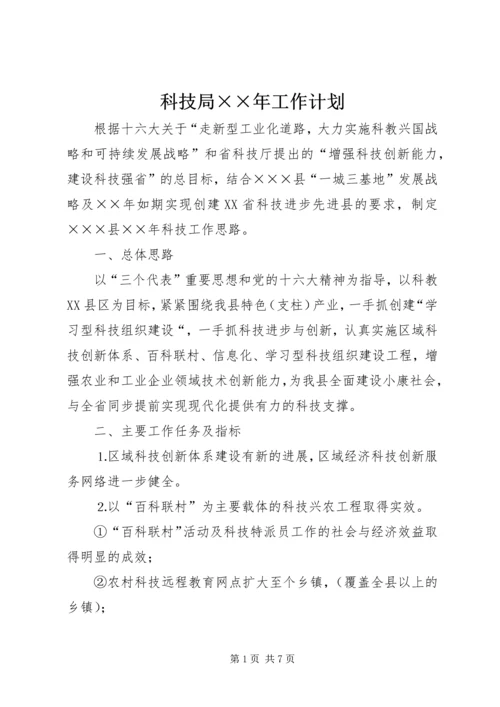 科技局××年工作计划

根据十六大关于“走新型工业化道路，大力实施科教兴国战略和可持续发展战略”和省科技厅提出的“增强科技创新能力，建设科技强省”的总目标，结合×××县“一城三基地”发展战略及××年如期实现创建XX省科技进步先进县的要求，制定×××县××年科技工作思路。

一、总体思路

以“三个代表”重要思想和党的十六大精神为指导，以科教XX县区为目标，紧紧围绕我县特色（支柱）产业，一手抓创建“学习型科技组织建设“，一手抓科技进步与创新，认真实施区域科技创新体系、百科联村、信息化、学习型科技组织建设工程，增强农业和工业企业领域技术创新能力，为我县全面建设小康社会，与全省同步提前实现现代化提供有力的科技支撑。

二、主要工作任务及指标

1.区域科技创新体系建设有新的进展，区域经济科技创新服务网络进一步健全。

2.以“百科联村”为主要载体的科技兴农工程取得实效。

①“百科联村”活动及科技特派员工作的社会与经济效益取得明显的成效；

②农村科技远程教育网点扩大至个乡镇，（覆盖全县以上的乡镇）；

第1页 共7页